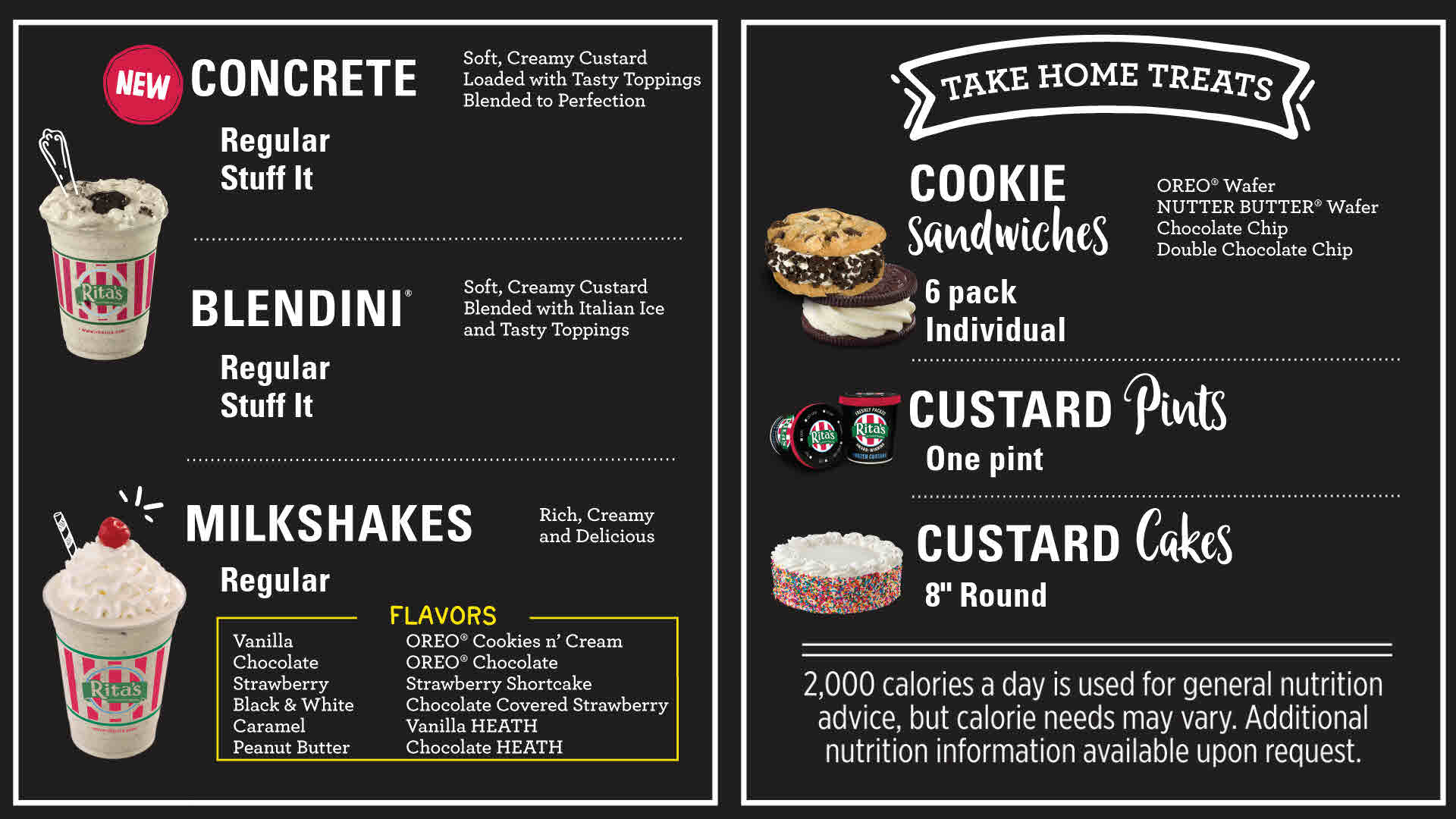 NEW CONCRETE

Soft, Creamy Custard
Loaded with Tasty Toppings
Blended to Perfection

Regular
Stuff It

BLENDINI®

Soft, Creamy Custard
Blended with Italian Ice
and Tasty Toppings

Regular
Stuff It

MILKSHAKES

Rich, Creamy
and Delicious

Regular

FLAVORS

Vanilla
Chocolate
Strawberry
Black & White
Caramel
Peanut Butter

OREO® Cookies n' Cream
OREO® Chocolate
Strawberry Shortcake
Chocolate Covered Strawberry
Vanilla HEATH
Chocolate HEATH

TAKE HOME TREATS

COOKIE
Sandwiches

OREO® Wafer
NUTTER BUTTER® Wafer
Chocolate Chip
Double Chocolate Chip

6 pack
Individual

CUSTARD Pints

One pint

CUSTARD Cakes

8" Round

2,000 calories a day is used for general nutrition advice, but calorie needs may vary. Additional nutrition information available upon request.